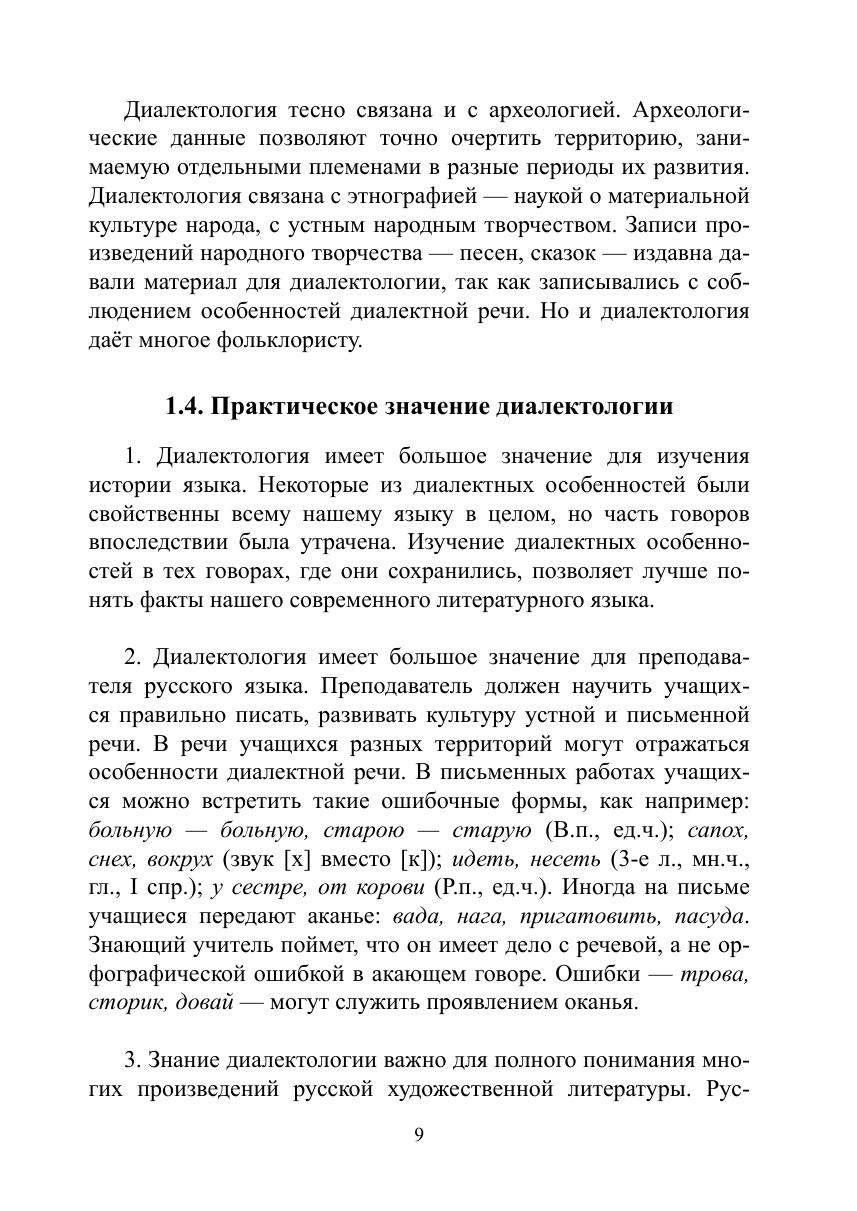 Диалектология тесно связана и с археологией. Археологические данные позволяют точно очертить территорию, занимаемую отдельными племенами в разные периоды их развития. Диалектология связана с этнографией — наукой о материальной культуре народа, с устным народным творчеством. Записи произведений народного творчества — песен, сказок — издавна давали материал для диалектологии, так как записывались с соблюдением особенностей диалектной речи. Но и диалектология даёт многое фольклористу.

1.4. Практическое значение диалектологии

1. Диалектология имеет большое значение для изучения истории языка. Некоторые из диалектных особенностей были свойственны всему нашему языку в целом, но часть говоров впоследствии была утрачена. Изучение диалектных особенностей в тех говорах, где они сохранились, позволяет лучше понять факты нашего современного литературного языка.

2. Диалектология имеет большое значение для преподавателя русского языка. Преподаватель должен научить учащихся правильно писать, развивать культуру устной и письменной речи. В речи учащихся разных территорий могут отражаться особенности диалектной речи. В письменных работах учащихся можно встретить такие ошибочные формы, как например: больную — больную, старою — старую (В.п., ед.ч.); сапох, снех, вокрух (звук [х] вместо [к]); идеть, несеть (3-е л., мн.ч., гл., I спр.); у сестре, от корови (Р.п., ед.ч.). Иногда на письме учащиеся передают аканье: вада, нага, пригатовить, пасуда. Знающий учитель поймет, что он имеет дело с речевой, а не орфографической ошибкой в акающем говоре. Ошибки — трова, сторик, довай — могут служить проявлением оканья.

3. Знание диалектологии важно для полного понимания многих произведений русской художественной литературы. Рус-

9